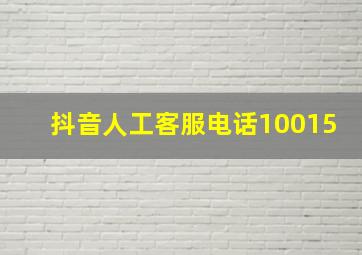 抖音人工客服电话10015